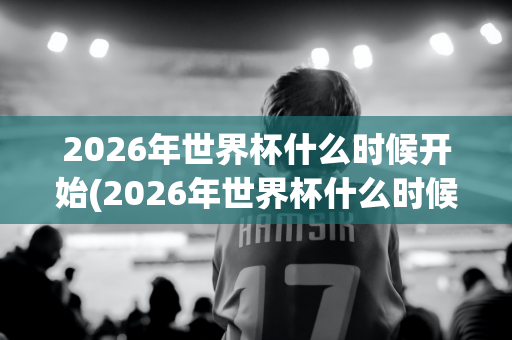 2026年世界杯什么时候开始(2026年世界杯什么时候

HAMSIK

17